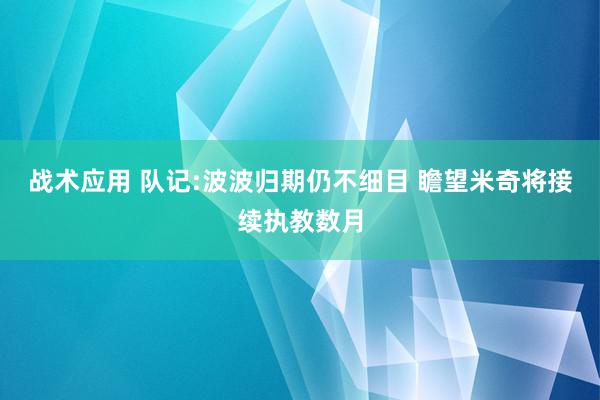 战术应用 队记:波波归期仍不细目 瞻望米奇将接续执教数月